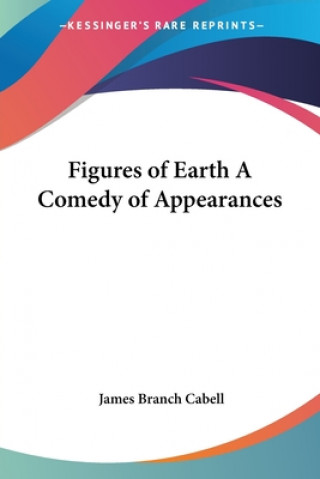 —KESSINGER'S RARE REPRINTS—

Figures of Earth A Comedy of Appearances

James Branch Cabell